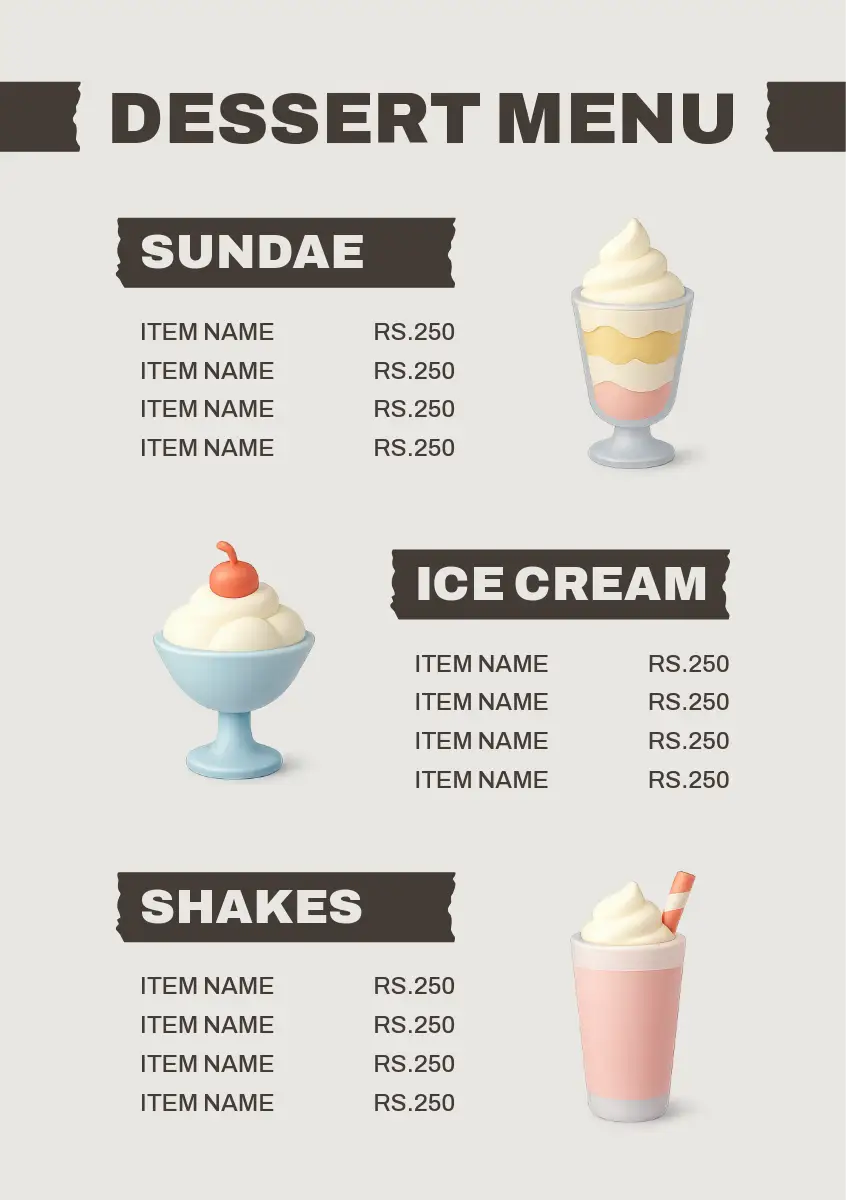 DESSERT MENU

SUNDAE

ITEM NAME RS.250
ITEM NAME RS.250
ITEM NAME RS.250
ITEM NAME RS.250

ICE CREAM

ITEM NAME RS.250
ITEM NAME RS.250
ITEM NAME RS.250
ITEM NAME RS.250

SHAKES

ITEM NAME RS.250
ITEM NAME RS.250
ITEM NAME RS.250
ITEM NAME RS.250